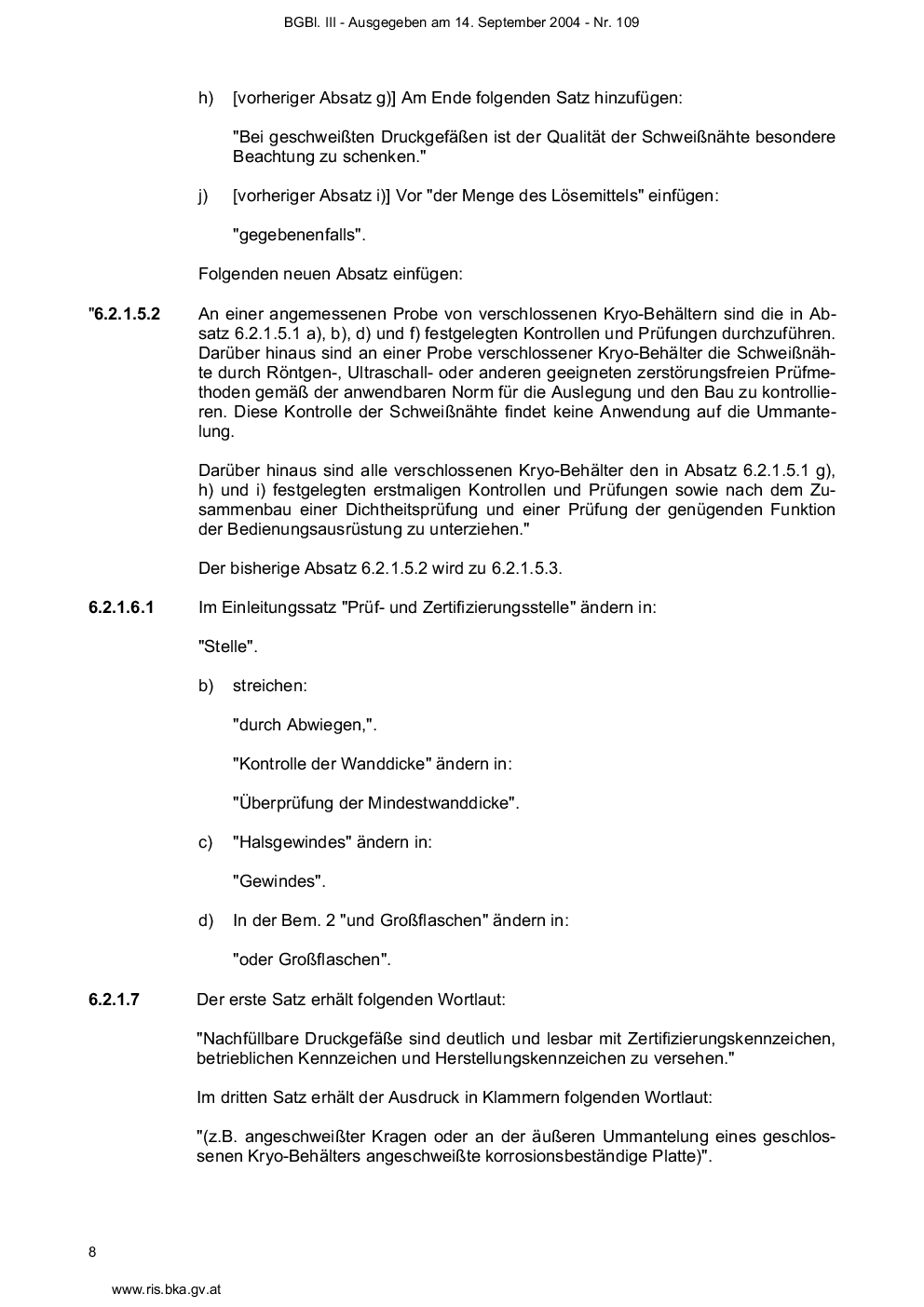 BGBl. III - Ausgegeben am 14. September 2004 - Nr. 109

h) [vorheriger Absatz g)] Am Ende folgenden Satz hinzufügen:

"Bei geschweißten Druckgefäßen ist der Qualität der Schweißnähte besondere Beachtung zu schenken."

j) [vorheriger Absatz i)] Vor "der Menge des Lösemittels" einfügen:

"gegebenenfalls".

Folgenden neuen Absatz einfügen:

"6.2.1.5.2 An einer angemessenen Probe von verschlossenen Kryo-Behältern sind die in Absatz 6.2.1.5.1 a), b), d) und f) festgelegten Kontrollen und Prüfungen durchzuführen. Darüber hinaus sind an einer Probe verschlossener Kryo-Behälter die Schweißnähte durch Röntgen-, Ultraschall- oder anderen geeigneten zerstörungsfreien Prüfmethoden gemäß der anwendbaren Norm für die Auslegung und den Bau zu kontrollieren. Diese Kontrolle der Schweißnähte findet keine Anwendung auf die Ummantelung.

Darüber hinaus sind alle verschlossenen Kryo-Behälter den in Absatz 6.2.1.5.1 g), h) und i) festgelegten erstmaligen Kontrollen und Prüfungen sowie nach dem Zusammenbau einer Dichtheitsprüfung und einer Prüfung der genügenden Funktion der Bedienungsausrüstung zu unterziehen."

Der bisherige Absatz 6.2.1.5.2 wird zu 6.2.1.5.3.

6.2.1.6.1 Im Einleitungssatz "Prüf- und Zertifizierungsstelle" ändern in:

"Stelle".

b) streichen:

"durch Abwiegen,".

"Kontrolle der Wanddicke" ändern in:

"Überprüfung der Mindestwanddicke".

c) "Halsgewindes" ändern in:

"Gewindes".

d) In der Bem. 2 "und Großflaschen" ändern in:

"oder Großflaschen".

6.2.1.7 Der erste Satz erhält folgenden Wortlaut:

"Nachfüllbare Druckgefäße sind deutlich und lesbar mit Zertifizierungskennzeichen, betrieblichen Kennzeichen und Herstellungskennzeichen zu versehen."

Im dritten Satz erhält der Ausdruck in Klammern folgenden Wortlaut:

"(z.B. angeschweißter Kragen oder an der äußeren Ummantelung eines geschlossenen Kryo-Behälters angeschweißte korrosionsbeständige Platte)".

8

www.ris.bka.gv.at